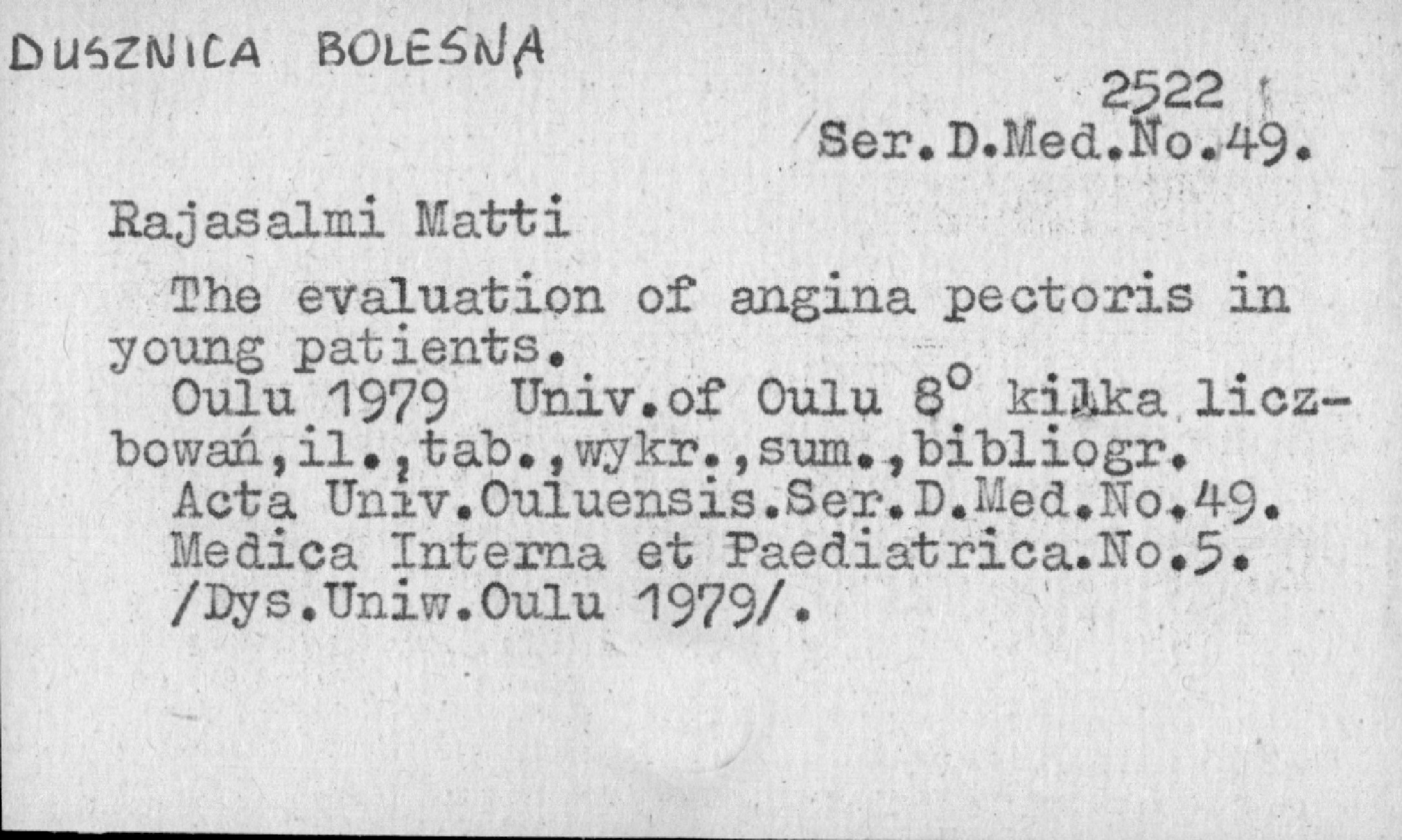 DUSZNICA BOLESNA

2522
Ser.D.Med.No.49.

Rajasalmi Matti

The evaluation of angina pectoris in young patients.

Oulu 1979 Univ.of Oulu 8° kilka liczbowań,il.,tab.,wykr.,sum.,bibliogr.

Acta Univ.Ouluensis.Ser.D.Med.No.49.
Medica Interna et Paediatrica.No.5.
/Dys.Uniw.Oulu 1979/.